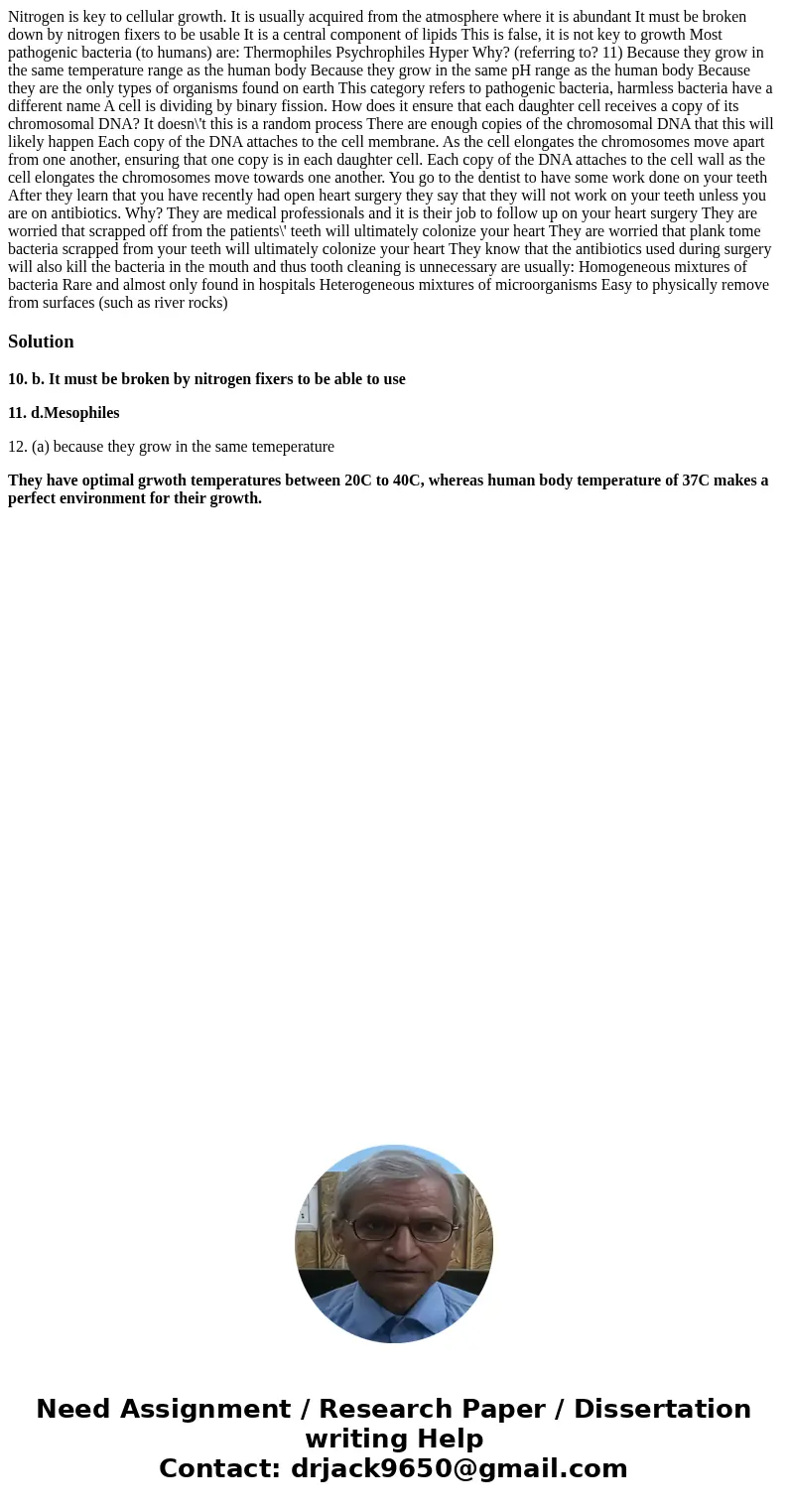 Nitrogen is key to cellular growth. It is usually acquired from the atmosphere where it is abundant It must be broken down by nitrogen fixers to be usable It is a central component of lipids This is false, it is not key to growth Most pathogenic bacteria (to humans) are: Thermophiles Psychrophiles Hyper Why? (referring to? 11) Because they grow in the same temperature range as the human body Because they grow in the same pH range as the human body Because they are the only types of organisms found on earth This category refers to pathogenic bacteria, harmless bacteria have a different name A cell is dividing by binary fission. How does it ensure that each daughter cell receives a copy of its chromosomal DNA? It doesn\'t this is a random process There are enough copies of the chromosomal DNA that this will likely happen Each copy of the DNA attaches to the cell membrane. As the cell elongates the chromosomes move apart from one another, ensuring that one copy is in each daughter cell. Each copy of the DNA attaches to the cell wall as the cell elongates the chromosomes move towards one another. You go to the dentist to have some work done on your teeth After they learn that you have recently had open heart surgery they say that they will not work on your teeth unless you are on antibiotics. Why? They are medical professionals and it is their job to follow up on your heart surgery They are worried that scrapped off from the patients\' teeth will ultimately colonize your heart They are worried that plank tome bacteria scrapped from your teeth will ultimately colonize your heart They know that the antibiotics used during surgery will also kill the bacteria in the mouth and thus tooth cleaning is unnecessary are usually: Homogeneous mixtures of bacteria Rare and almost only found in hospitals Heterogeneous mixtures of microorganisms Easy to physically remove from surfaces (such as river rocks)

Solution

10. b. It must be broken by nitrogen fixers to be able to use

11. d.Mesophiles

12. (a) because they grow in the same temeperature

They have optimal grwoth temperatures between 20C to 40C, whereas human body temperature of 37C makes a perfect environment for their growth.

Need Assignment / Research Paper / Dissertation writing Help
Contact: drjack9650@gmail.com